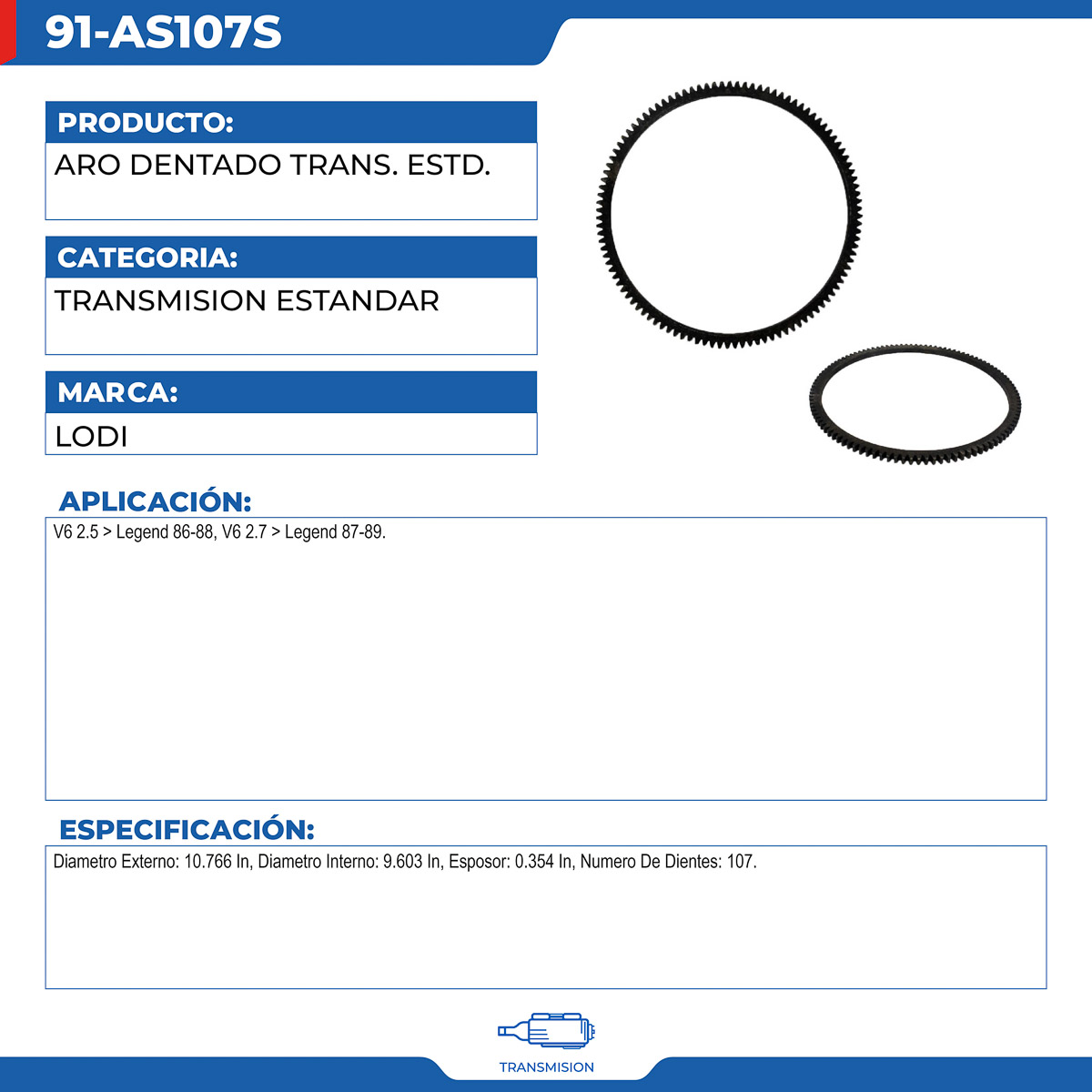 91-AS107S

PRODUCTO:

ARO DENTADO TRANS. ESTD.

CATEGORIA:

TRANSMISION ESTANDAR

MARCA:

LODI

APLICACIÓN:

V6 2.5 > Legend 86-88, V6 2.7 > Legend 87-89.

ESPECIFICACIÓN:

Diametro Externo: 10.766 In, Diametro Interno: 9.603 In, Esposor: 0.354 In, Numero De Dientes: 107.

TRANSMISION